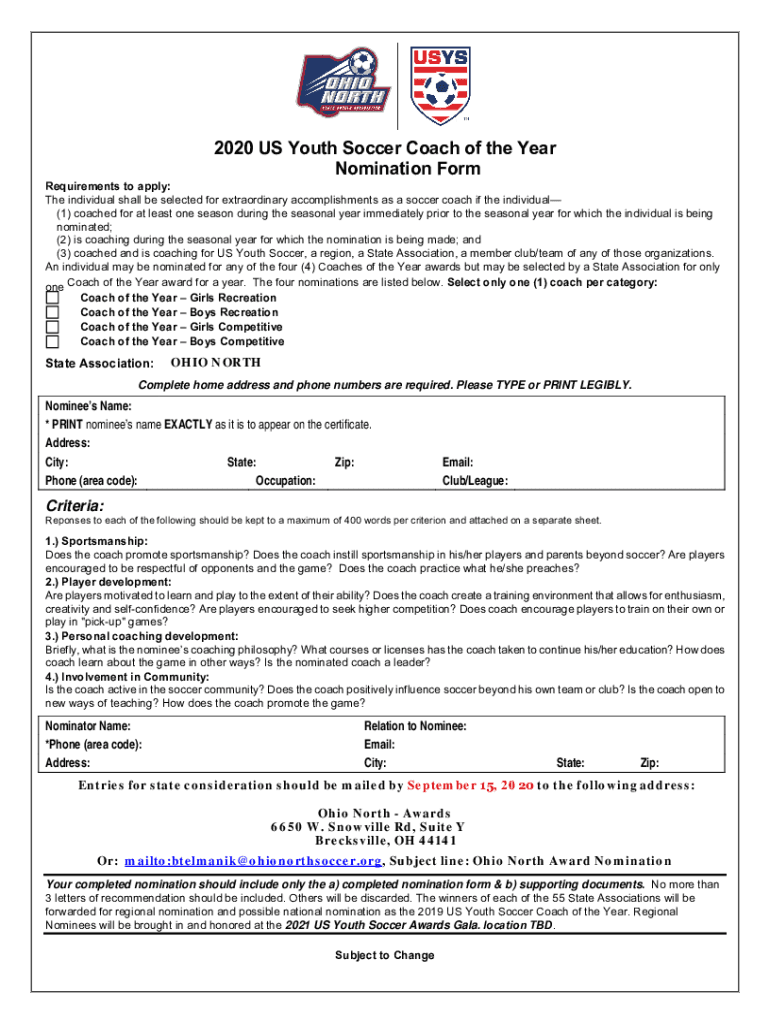 OHIO NORTH

USYS

2020 US Youth Soccer Coach of the Year
Nomination Form

Requirements to apply:
The individual shall be selected for extraordinary accomplishments as a soccer coach if the individual—
(1) coached for at least one season during the seasonal year immediately prior to the seasonal year for which the individual is being nominated;
(2) is coaching during the seasonal year for which the nomination is being made; and
(3) coached and is coaching for US Youth Soccer, a region, a State Association, a member club/team of any of those organizations.
An individual may be nominated for any of the four (4) Coaches of the Year awards but may be selected by a State Association for only one Coach of the Year award for a year. The four nominations are listed below. Select only one (1) coach per category:
Coach of the Year – Girls Recreation
Coach of the Year – Boys Recreation
Coach of the Year – Girls Competitive
Coach of the Year – Boys Competitive

State Association: OHIO NORTH

Complete home address and phone numbers are required. Please TYPE or PRINT LEGIBLY.

Nominee's Name:
* PRINT nominee's name EXACTLY as it is to appear on the certificate.
Address:
City: State: Zip: Email:
Phone (area code): Occupation: Club/League:

Criteria:
Reponses to each of the following should be kept to a maximum of 400 words per criterion and attached on a separate sheet.

1.) Sportsmanship:
Does the coach promote sportsmanship? Does the coach instill sportsmanship in his/her players and parents beyond soccer? Are players encouraged to be respectful of opponents and the game? Does the coach practice what he/she preaches?
2.) Player development:
Are players motivated to learn and play to the extent of their ability? Does the coach create a training environment that allows for enthusiasm, creativity and self-confidence? Are players encouraged to seek higher competition? Does coach encourage players to train on their own or play in "pick-up" games?
3.) Personal coaching development:
Briefly, what is the nominee's coaching philosophy? What courses or licenses has the coach taken to continue his/her education? How does coach learn about the game in other ways? Is the nominated coach a leader?
4.) Involvement in Community:
Is the coach active in the soccer community? Does the coach positively influence soccer beyond his own team or club? Is the coach open to new ways of teaching? How does the coach promote the game?

Nominator Name: Relation to Nominee:
*Phone (area code): Email:
Address: City: State: Zip:

Entries for state consideration should be mailed by September 15, 2020 to the following address:

Ohio North - Awards
6650 W. Snowville Rd, Suite Y
Brecksville, OH 44141

Or: mailto:btelmanik@ohionorthsoccer.org, Subject line: Ohio North Award Nomination

Your completed nomination should include only the a) completed nomination form & b) supporting documents. No more than 3 letters of recommendation should be included. Others will be discarded. The winners of each of the 55 State Associations will be forwarded for regional nomination and possible national nomination as the 2019 US Youth Soccer Coach of the Year. Regional Nominees will be brought in and honored at the 2021 US Youth Soccer Awards Gala. location TBD.

Subject to Change